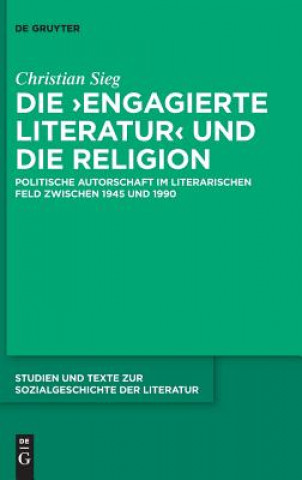 DE GRUYTER

Christian Sieg

DIE ›ENGAGIERTE LITERATUR‹ UND DIE RELIGION

POLITISCHE AUTORSCHAFT IM LITERARISCHEN FELD ZWISCHEN 1945 UND 1990

STUDIEN UND TEXTE ZUR SOZIALGESCHICHTE DER LITERATUR

DE G